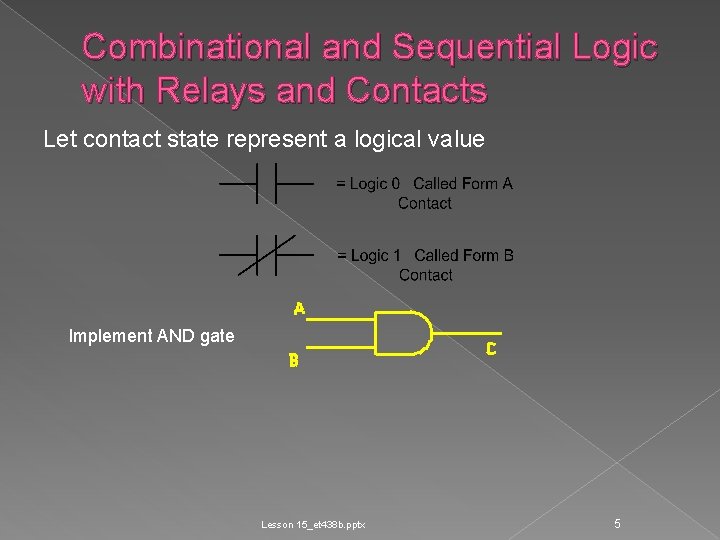 Combinational and Sequential Logic with Relays and Contacts

Let contact state represent a logical value

= Logic 0 Called Form A Contact

= Logic 1 Called Form B Contact

Implement AND gate

A

B

C

Lesson 15_et438b.pptx

5